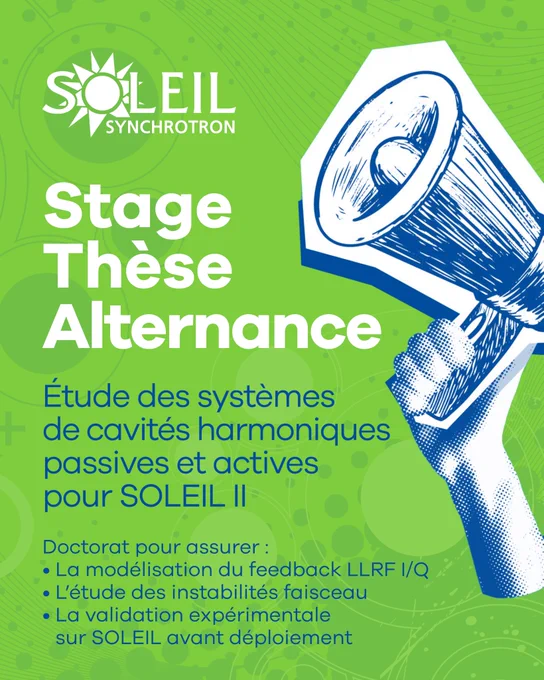 SOLEIL
SYNCHROTRON

Stage
Thèse
Alternance

Étude des systèmes de cavités harmoniques passives et actives pour SOLEIL II

Doctorat pour assurer :
• La modélisation du feedback LLRF I/Q
• L'étude des instabilités faisceau
• La validation expérimentale sur SOLEIL avant déploiement